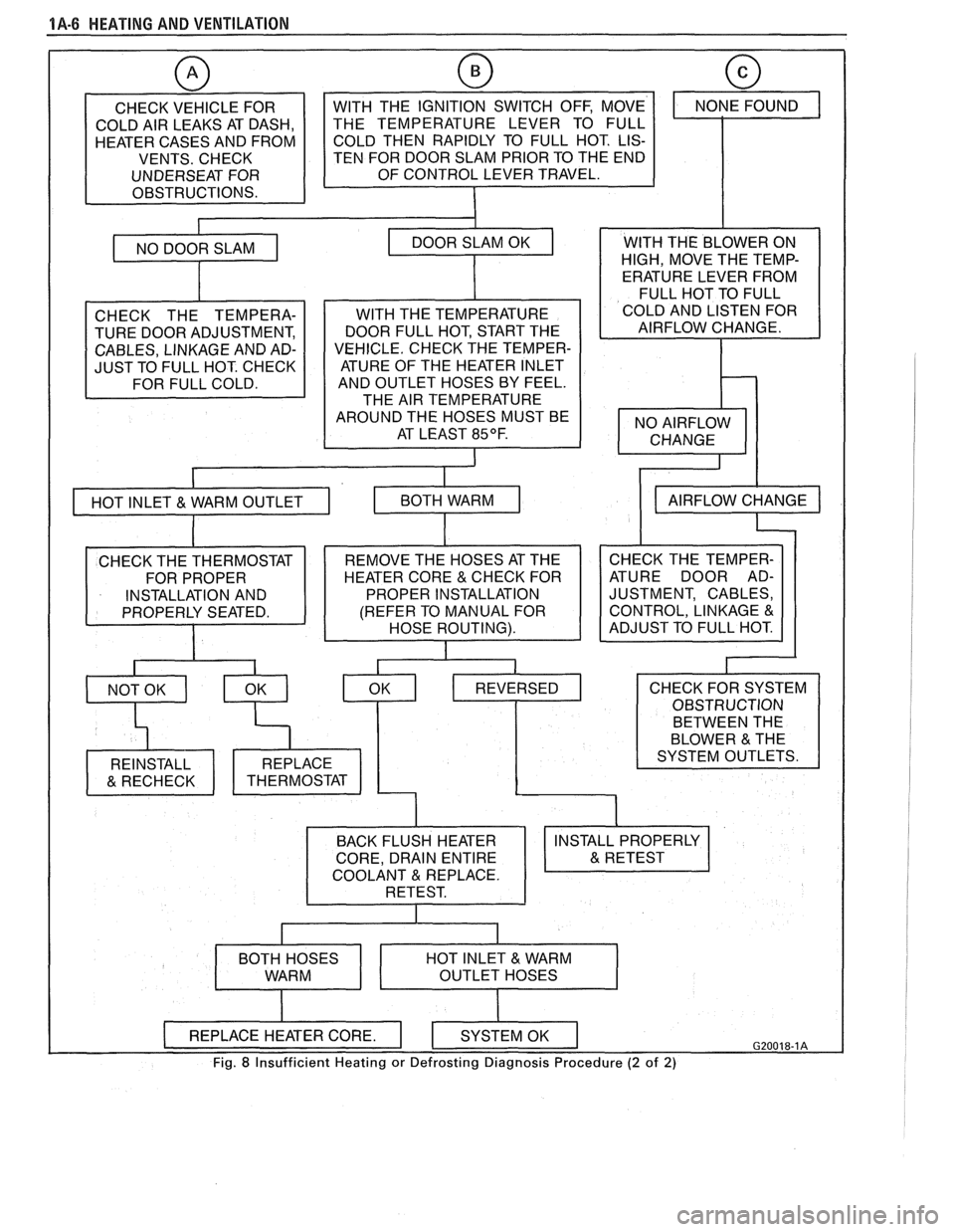 1A-6 HEATING AND VENTILATION

A

B

C

CHECK VEHICLE FOR COLD AIR LEAKS AT DASH, HEATER CASES AND FROM VENTS. CHECK UNDERSEAT FOR OBSTRUCTIONS.

WITH THE IGNITION SWITCH OFF, MOVE THE TEMPERATURE LEVER TO FULL COLD THEN RAPIDLY TO FULL HOT. LISTEN FOR DOOR SLAM PRIOR TO THE END OF CONTROL LEVER TRAVEL.

NONE FOUND

NO DOOR SLAM

DOOR SLAM OK

WITH THE BLOWER ON HIGH, MOVE THE TEMPERATURE LEVER FROM FULL HOT TO FULL COLD AND LISTEN FOR AIRFLOW CHANGE.

CHECK THE TEMPERATURE DOOR ADJUSTMENT, CABLES, LINKAGE AND ADJUST TO FULL HOT. CHECK FOR FULL COLD.

WITH THE TEMPERATURE DOOR FULL HOT, START THE VEHICLE. CHECK THE TEMPERATURE OF THE HEATER INLET AND OUTLET HOSES BY FEEL. THE AIR TEMPERATURE AROUND THE HOSES MUST BE AT LEAST 85°F.

NO AIRFLOW CHANGE

HOT INLET & WARM OUTLET

BOTH WARM

AIRFLOW CHANGE

CHECK THE THERMOSTAT FOR PROPER INSTALLATION AND PROPERLY SEATED.

REMOVE THE HOSES AT THE HEATER CORE & CHECK FOR PROPER INSTALLATION (REFER TO MANUAL FOR HOSE ROUTING).

CHECK THE TEMPERATURE DOOR ADJUSTMENT, CABLES, CONTROL, LINKAGE & ADJUST TO FULL HOT.

NOT OK

OK

OK

REVERSED

CHECK FOR SYSTEM OBSTRUCTION BETWEEN THE BLOWER & THE SYSTEM OUTLETS.

REINSTALL & RECHECK

REPLACE THERMOSTAT

BACK FLUSH HEATER CORE, DRAIN ENTIRE COOLANT & REPLACE. RETEST.

INSTALL PROPERLY & RETEST

BOTH HOSES WARM

HOT INLET & WARM OUTLET HOSES

REPLACE HEATER CORE.

SYSTEM OK

G20018-1A

Fig. 8 Insufficient Heating or Defrosting Diagnosis Procedure (2 of 2)

carmanualsonline.info